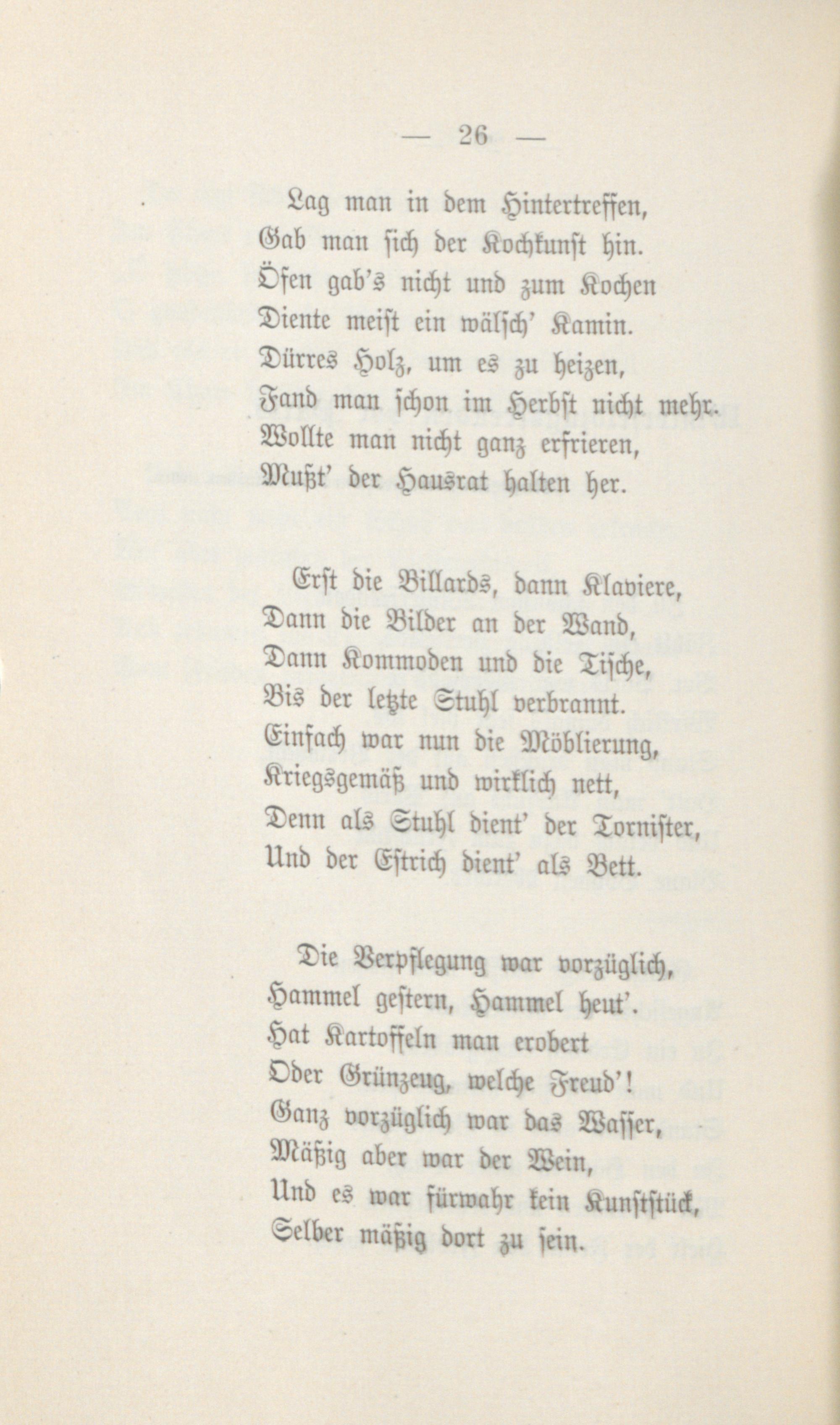 — 26 —

Lag man in dem Hintertreffen,
Gab man sich der Kochkunst hin.
Öfen gab's nicht und zum Kochen
Diente meist ein wälsch' Kamin.
Dürres Holz, um es zu heizen,
Fand man schon im Herbst nicht mehr.
Wollte man nicht ganz erfrieren,
Mußt' der Hausrat halten her.

Erst die Billards, dann Klaviere,
Dann die Bilder an der Wand,
Dann Kommoden und die Tische,
Bis der letzte Stuhl verbrannt.
Einfach war nun die Möblierung,
Kriegsgemäß und wirklich nett,
Denn als Stuhl dient' der Tornister,
Und der Estrich dient' als Bett.

Die Verpflegung war vorzüglich,
Hammel gestern, Hammel heut'.
Hat Kartoffeln man erobert
Oder Grünzeug, welche Freud'!
Ganz vorzüglich war das Wasser,
Mäßig aber war der Wein,
Und es war fürwahr kein Kunststück,
Selber mäßig dort zu sein.